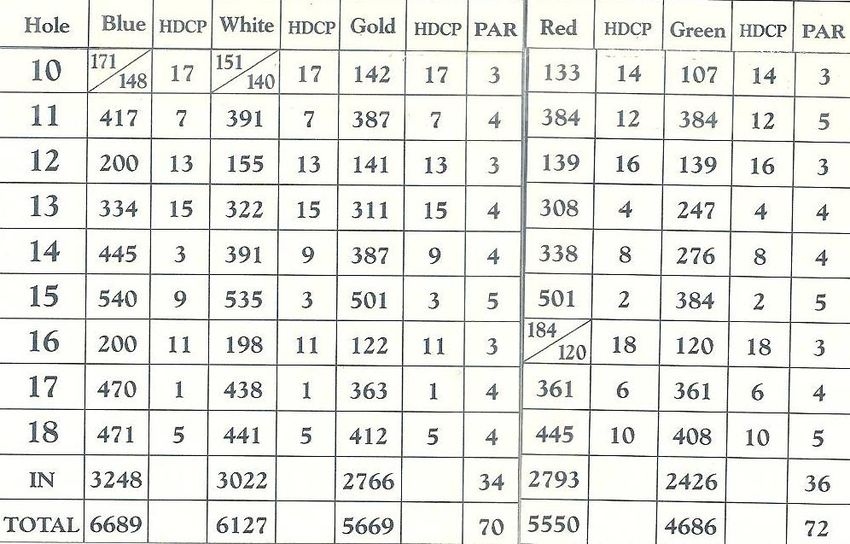 | Hole | Blue | HDCP | White | HDCP | Gold | HDCP | PAR | Red | HDCP | Green | HDCP | PAR |
|---|---|---|---|---|---|---|---|---|---|---|---|---|
| 10 | 171/148 | 17 | 151/140 | 17 | 142 | 17 | 3 | 133 | 14 | 107 | 14 | 3 |
| 11 | 417 | 7 | 391 | 7 | 387 | 7 | 4 | 384 | 12 | 384 | 12 | 5 |
| 12 | 200 | 13 | 155 | 13 | 141 | 13 | 3 | 139 | 16 | 139 | 16 | 3 |
| 13 | 334 | 15 | 322 | 15 | 311 | 15 | 4 | 308 | 4 | 247 | 4 | 4 |
| 14 | 445 | 3 | 391 | 9 | 387 | 9 | 4 | 338 | 8 | 276 | 8 | 4 |
| 15 | 540 | 9 | 535 | 3 | 501 | 3 | 5 | 501 | 2 | 384 | 2 | 5 |
| 16 | 200 | 11 | 198 | 11 | 122 | 11 | 3 | 184/120 | 18 | 120 | 18 | 3 |
| 17 | 470 | 1 | 438 | 1 | 363 | 1 | 4 | 361 | 6 | 361 | 6 | 4 |
| 18 | 471 | 5 | 441 | 5 | 412 | 5 | 4 | 445 | 10 | 408 | 10 | 5 |
| IN | 3248 | | 3022 | | 2766 | | 34 | 2793 | | 2426 | | 36 |
| TOTAL | 6689 | | 6127 | | 5669 | | 70 | 5550 | | 4686 | | 72 |